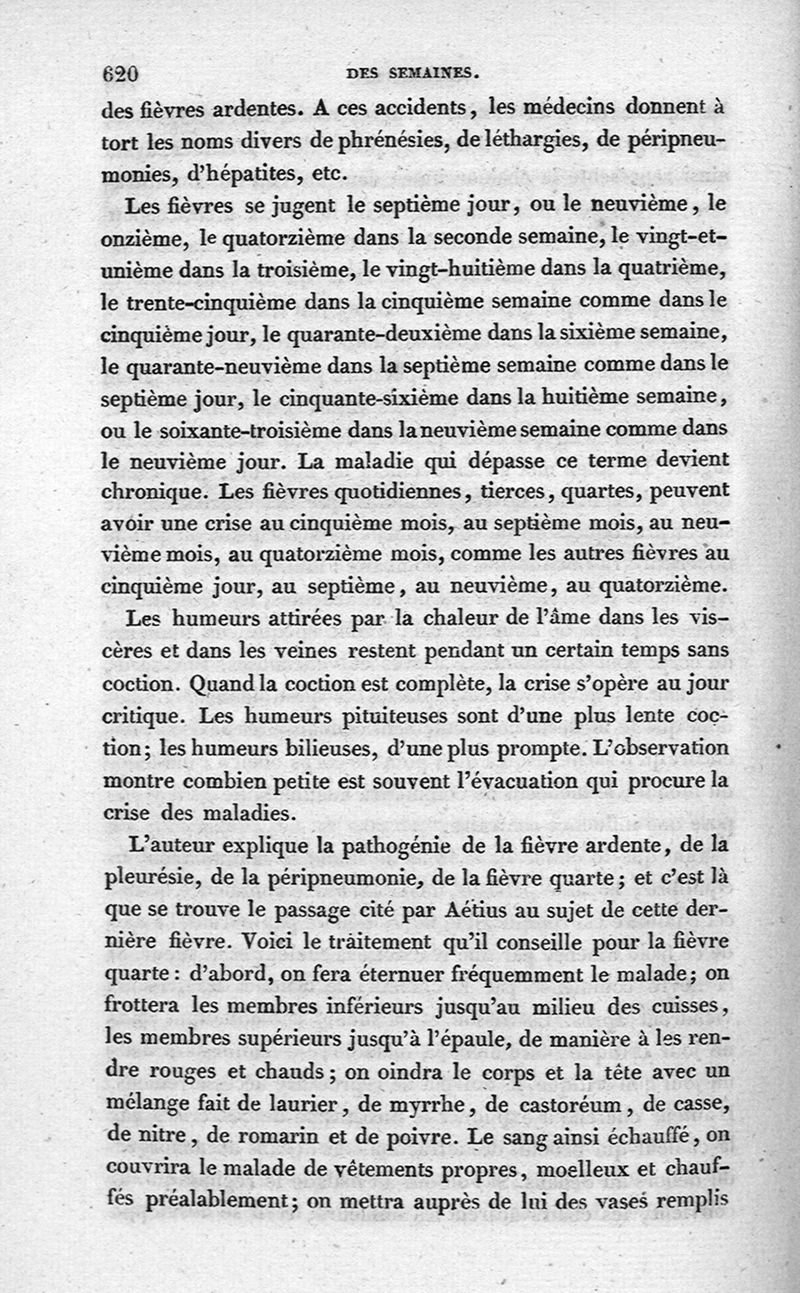 620 DES SEMAINES.

des fièvres ardentes. A ces accidents, les médecins donnent à tort les noms divers de phrénésies, de léthargies, de péripneumonies, d'hépatites, etc.

Les fièvres se jugent le septième jour, ou le neuvième, le onzième, le quatorzième dans la seconde semaine, le vingt-et-unième dans la troisième, le vingt-huitième dans la quatrième, le trente-cinquième dans la cinquième semaine comme dans le cinquième jour, le quarante-deuxième dans la sixième semaine, le quarante-neuvième dans la septième semaine comme dans le septième jour, le cinquante-sixième dans la huitième semaine, ou le soixante-troisième dans la neuvième semaine comme dans le neuvième jour. La maladie qui dépasse ce terme devient chronique. Les fièvres quotidiennes, tierces, quartes, peuvent avoir une crise au cinquième mois, au septième mois, au neuvième mois, au quatorzième mois, comme les autres fièvres au cinquième jour, au septième, au neuvième, au quatorzième.

Les humeurs attirées par la chaleur de l'âme dans les viscères et dans les veines restent pendant un certain temps sans coction. Quand la coction est complète, la crise s'opère au jour critique. Les humeurs pituiteuses sont d'une plus lente coction; les humeurs bilieuses, d'une plus prompte. L'observation montre combien petite est souvent l'évacuation qui procure la crise des maladies.

L'auteur explique la pathogénie de la fièvre ardente, de la pleurésie, de la péripneumonie, de la fièvre quarte; et c'est là que se trouve le passage cité par Aétius au sujet de cette dernière fièvre. Voici le traitement qu'il conseille pour la fièvre quarte: d'abord, on fera éternuer fréquemment le malade; on frottera les membres inférieurs jusqu'au milieu des cuisses, les membres supérieurs jusqu'à l'épaule, de manière à les rendre rouges et chauds; on oindra le corps et la tête avec un mélange fait de laurier, de myrrhe, de castoréum, de casse, de nitre, de romarin et de poivre. Le sang ainsi échauffé, on couvrira le malade de vêtements propres, moelleux et chauffés préalablement; on mettra auprès de lui des vases remplis